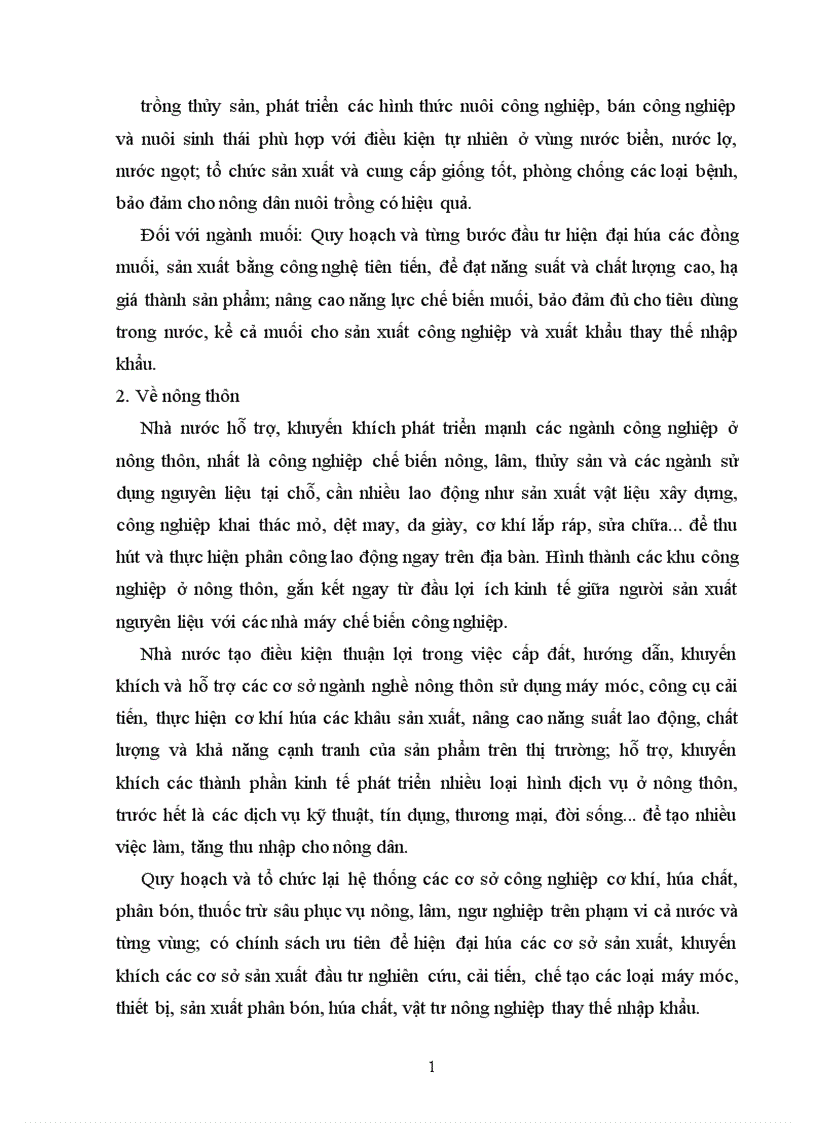 trồng thủy sản, phát triển các hình thức nuôi công nghiệp, bán công nghiệp và nuôi sinh thái phù hợp với điều kiện tự nhiên ở vùng nước biển, nước lợ, nước ngọt; tổ chức sản xuất và cung cấp giống tốt, phòng chống các loại bệnh, bảo đảm cho nông dân nuôi trồng có hiệu quả.

Đối với ngành muối: Quy hoạch và từng bước đầu tư hiện đại húa các đồng muối, sản xuất bằng công nghệ tiên tiến, để đạt năng suất và chất lượng cao, hạ giá thành sản phẩm; nâng cao năng lực chế biến muối, bảo đảm đủ cho tiêu dùng trong nước, kể cả muối cho sản xuất công nghiệp và xuất khẩu thay thế nhập khẩu.

2. Về nông thôn

Nhà nước hỗ trợ, khuyến khích phát triển mạnh các ngành công nghiệp ở nông thôn, nhất là công nghiệp chế biến nông, lâm, thủy sản và các ngành sử dụng nguyên liệu tại chỗ, cần nhiều lao động như sản xuất vật liệu xây dựng, công nghiệp khai thác mỏ, dệt may, da giày, cơ khí lắp ráp, sửa chữa... để thu hút và thực hiện phân công lao động ngay trên địa bàn. Hình thành các khu công nghiệp ở nông thôn, gắn kết ngay từ đầu lợi ích kinh tế giữa người sản xuất nguyên liệu với các nhà máy chế biến công nghiệp.

Nhà nước tạo điều kiện thuận lợi trong việc cấp đất, hướng dẫn, khuyến khích và hỗ trợ các cơ sở ngành nghề nông thôn sử dụng máy móc, công cụ cải tiến, thực hiện cơ khí húa các khâu sản xuất, nâng cao năng suất lao động, chất lượng và khả năng cạnh tranh của sản phẩm trên thị trường; hỗ trợ, khuyến khích các thành phần kinh tế phát triển nhiều loại hình dịch vụ ở nông thôn, trước hết là các dịch vụ kỹ thuật, tín dụng, thương mại, đời sống... để tạo nhiều việc làm, tăng thu nhập cho nông dân.

Quy hoạch và tổ chức lại hệ thống các cơ sở công nghiệp cơ khí, húa chất, phân bón, thuốc trừ sâu phục vụ nông, lâm, ngư nghiệp trên phạm vi cả nước và từng vùng; có chính sách ưu tiên để hiện đại húa các cơ sở sản xuất, khuyến khích các cơ sở sản xuất đầu tư nghiên cứu, cải tiến, chế tạo các loại máy móc, thiết bị, sản xuất phân bón, húa chất, vật tư nông nghiệp thay thế nhập khẩu.

1